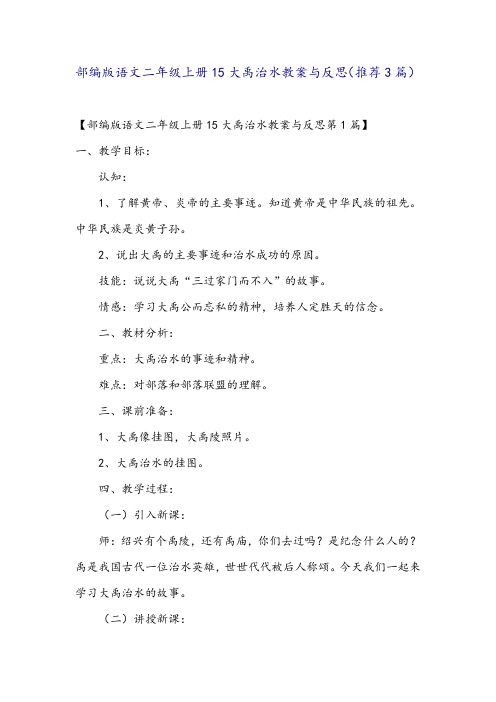 部编版语文二年级上册15大禹治水教案与反思(推荐3篇)

【部编版语文二年级上册15大禹治水教案与反思第1篇】

一、教学目标：

认知：

1、了解黄帝、炎帝的主要事迹。知道黄帝是中华民族的祖先。中华民族是炎黄子孙。

2、说出大禹的主要事迹和治水成功的原因。

技能：说说大禹“三过家门而不入”的故事。

情感：学习大禹公而忘私的精神，培养人定胜天的信念。

二、教材分析：

重点：大禹治水的事迹和精神。

难点：对部落和部落联盟的理解。

三、课前准备：

1、大禹像挂图，大禹陵照片。

2、大禹治水的挂图。

四、教学过程：

（一）引入新课：

师：绍兴有个禹陵，还有禹庙，你们去过吗？是纪念什么人的？禹是我国古代一位治水英雄，世世代代被后人称颂。今天我们一起来学习大禹治水的故事。

（二）讲授新课：